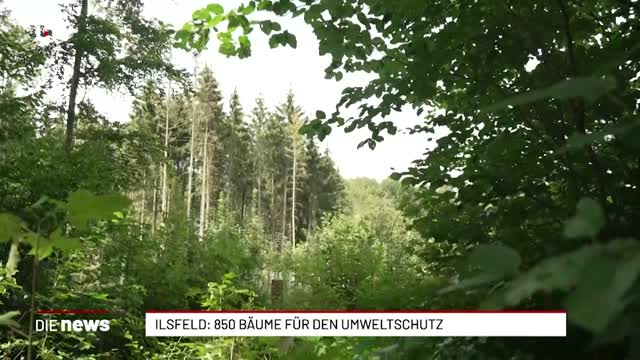 DIE news

ILSFELD: 850 BÄUME FÜR DEN UMWELTSCHUTZ